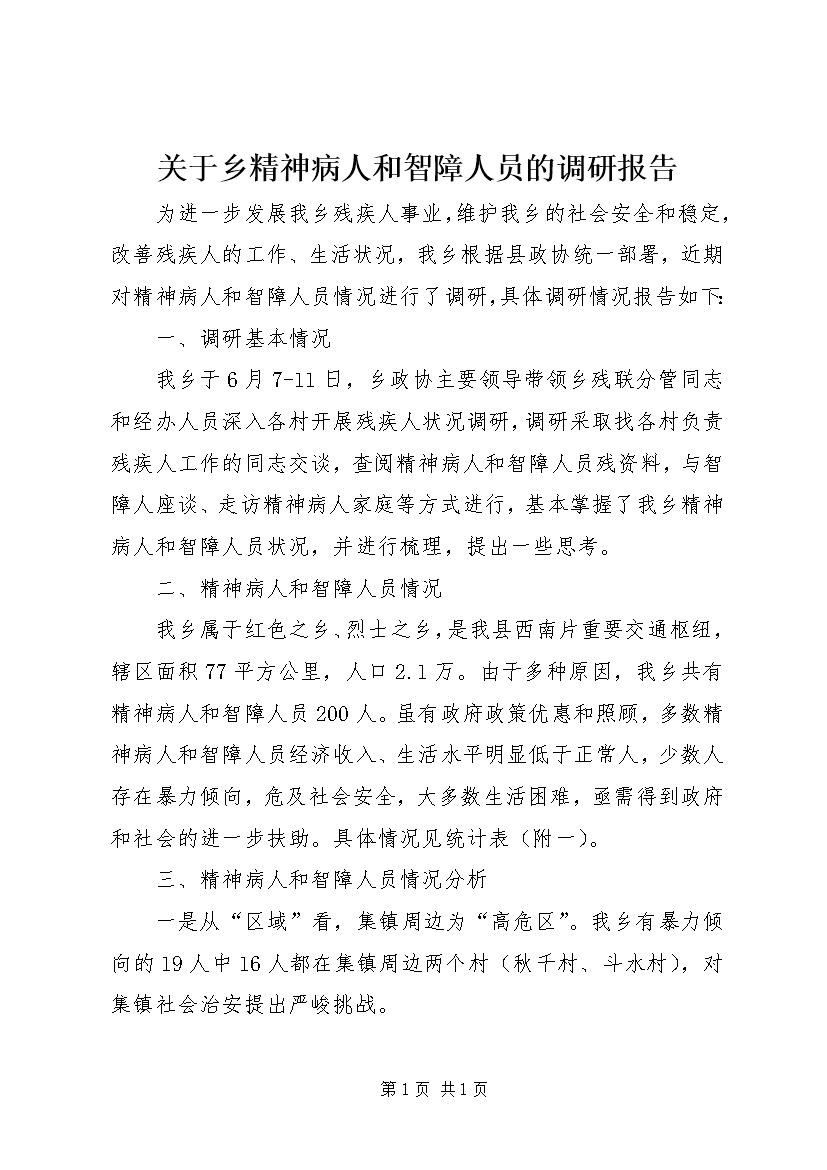 关于乡精神病人和智障人员的调研报告

为进一步发展我乡残疾人事业，维护我乡的社会安全和稳定，改善残疾人的工作、生活状况，我乡根据县政协统一部署，近期对精神病人和智障人员情况进行了调研，具体调研情况报告如下：

一、调研基本情况

我乡于6月7-11日，乡政协主要领导带领乡残联分管同志和经办人员深入各村开展残疾人状况调研，调研采取找各村负责残疾人工作的同志交谈，查阅精神病人和智障人员残资料，与智障人座谈、走访精神病人家庭等方式进行，基本掌握了我乡精神病人和智障人员状况，并进行梳理，提出一些思考。

二、精神病人和智障人员情况

我乡属于红色之乡、烈士之乡，是我县西南片重要交通枢纽，辖区面积77平方公里，人口2.1万。由于多种原因，我乡共有精神病人和智障人员200人。虽有政府政策优惠和照顾，多数精神病人和智障人员经济收入、生活水平明显低于正常人，少数人存在暴力倾向，危及社会安全，大多数生活困难，亟需得到政府和社会的进一步扶助。具体情况见统计表（附一）。

三、精神病人和智障人员情况分析

一是从“区域”看，集镇周边为“高危区”。我乡有暴力倾向的19人中16人都在集镇周边两个村（秋千村、斗水村），对集镇社会治安提出严峻挑战。

第1页 共1页